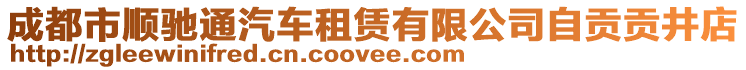 成都市顺驰通汽车租赁有限公司自贡贡井店
http://zgleewinifred.cn.coovee.com